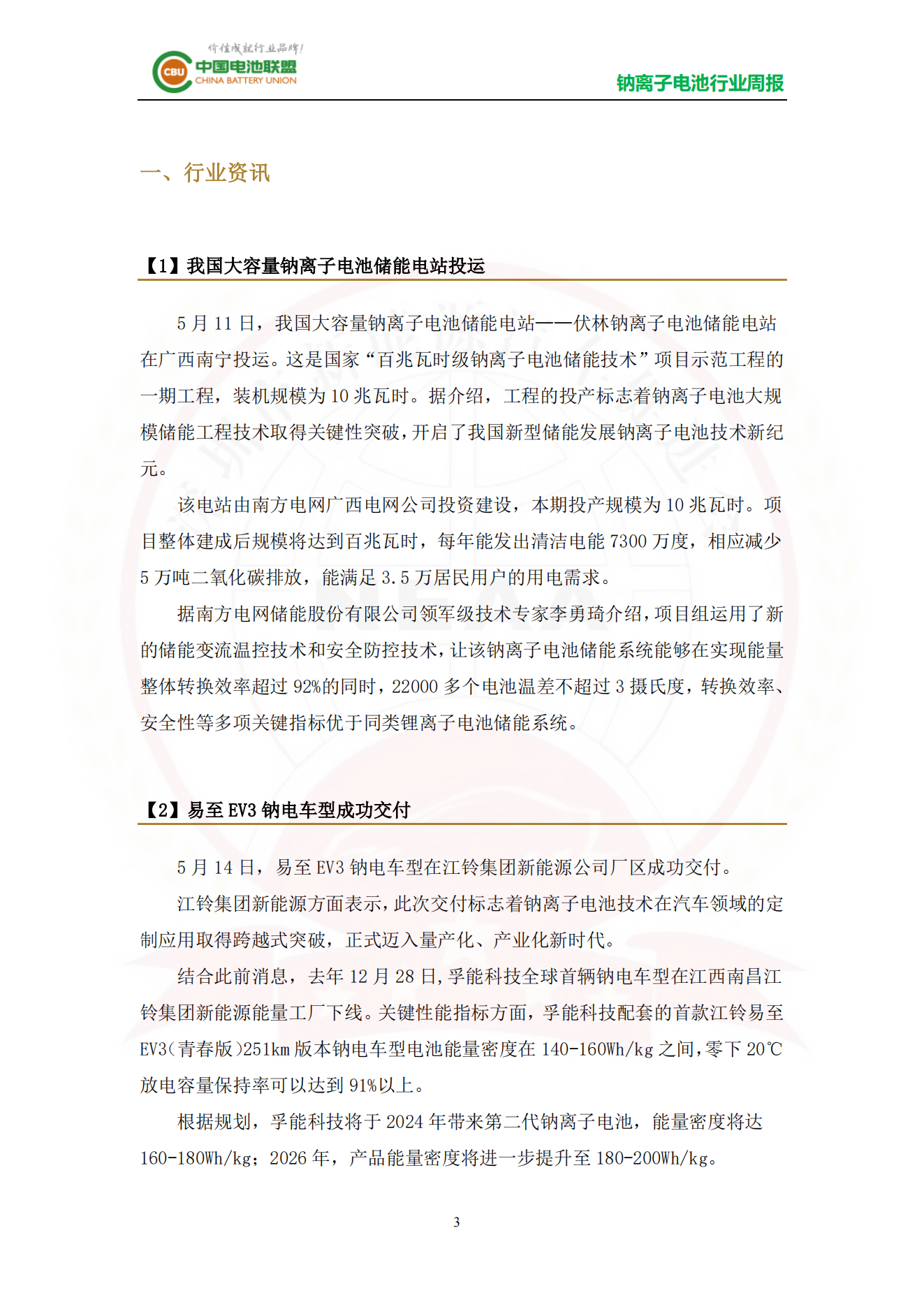 价值成就行业品牌!
CBU 中国电池联盟 CHINA BATTERY UNION

钠离子电池行业周报

一、行业资讯

【1】我国大容量钠离子电池储能电站投运

5 月 11 日，我国大容量钠离子电池储能电站——伏林钠离子电池储能电站在广西南宁投运。这是国家“百兆瓦时级钠离子电池储能技术”项目示范工程的一期工程，装机规模为 10 兆瓦时。据介绍，工程的投产标志着钠离子电池大规模储能工程技术取得关键性突破，开启了我国新型储能发展钠离子电池技术新纪元。

该电站由南方电网广西电网公司投资建设，本期投产规模为 10 兆瓦时。项目整体建成后规模将达到百兆瓦时，每年能发出清洁电能 7300 万度，相应减少 5 万吨二氧化碳排放，能满足 3.5 万居民用户的用电需求。

据南方电网储能股份有限公司领军级技术专家李勇琦介绍，项目组运用了新的储能变流温控技术和安全防控技术，让该钠离子电池储能系统能够在实现能量整体转换效率超过 92%的同时，22000 多个电池温差不超过 3 摄氏度，转换效率、安全性等多项关键指标优于同类锂离子电池储能系统。

【2】易至 EV3 钠电车型成功交付

5 月 14 日，易至 EV3 钠电车型在江铃集团新能源公司厂区成功交付。

江铃集团新能源方面表示，此次交付标志着钠离子电池技术在汽车领域的定制应用取得跨越式突破，正式迈入量产化、产业化新时代。

结合此前消息，去年 12 月 28 日，孚能科技全球首辆钠电车型在江西南昌江铃集团新能源能量工厂下线。关键性能指标方面，孚能科技配套的首款江铃易至 EV3(青春版)251km 版本钠电车型电池能量密度在 140-160Wh/kg 之间，零下 20℃放电容量保持率可以达到 91%以上。

根据规划，孚能科技将于 2024 年带来第二代钠离子电池，能量密度将达 160-180Wh/kg；2026 年，产品能量密度将进一步提升至 180-200Wh/kg。

3